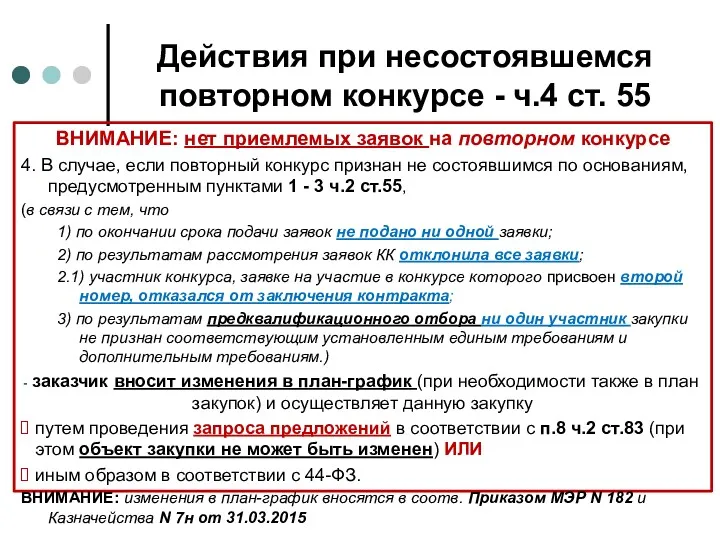 Действия при несостоявшемся повторном конкурсе - ч.4 ст. 55

ВНИМАНИЕ: нет приемлемых заявок на повторном конкурсе

4. В случае, если повторный конкурс признан не состоявшимся по основаниям, предусмотренным пунктами 1 - 3 ч.2 ст.55,

(в связи с тем, что

1) по окончании срока подачи заявок не подано ни одной заявки;

2) по результатам рассмотрения заявок КК отклонила все заявки;

2.1) участник конкурса, заявке на участие в конкурсе которого присвоен второй номер, отказался от заключения контракта;

3) по результатам предквалификационного отбора ни один участник закупки не признан соответствующим установленным единым требованиям и дополнительным требованиям.)

- заказчик вносит изменения в план-график (при необходимости также в план закупок) и осуществляет данную закупку

 путем проведения запроса предложений в соответствии с п.8 ч.2 ст.83 (при этом объект закупки не может быть изменен) ИЛИ

 иным образом в соответствии с 44-ФЗ.

ВНИМАНИЕ: изменения в план-график вносятся в соотв. Приказом МЭР N 182 и Казначейства N 7н от 31.03.2015